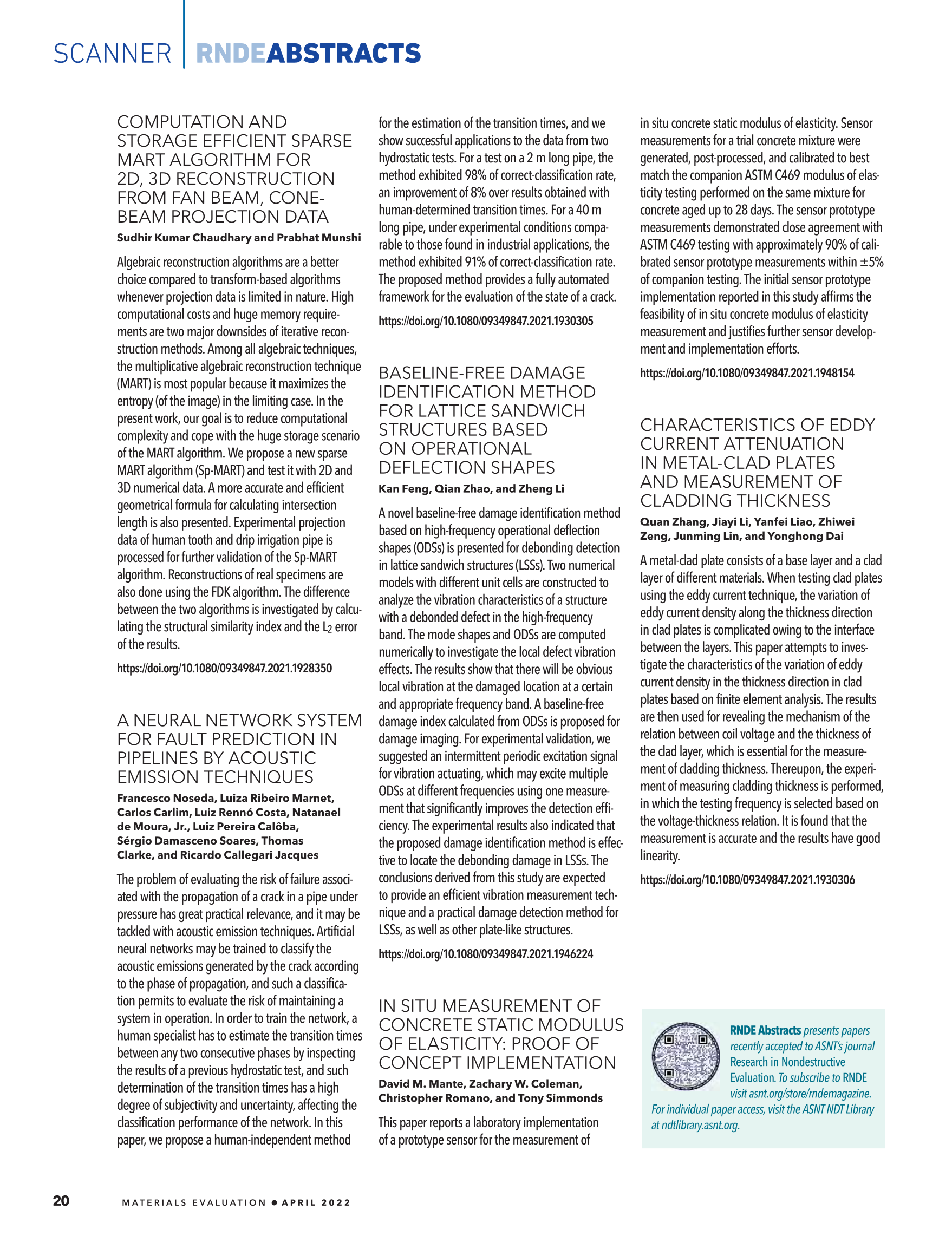 SCANNER | RNDEABSTRACTS

COMPUTATION AND STORAGE EFFICIENT SPARSE MART ALGORITHM FOR 2D, 3D RECONSTRUCTION FROM FAN BEAM, CONE-BEAM PROJECTION DATA

Sudhir Kumar Chaudhary and Prabhat Munshi

Algebraic reconstruction algorithms are a better choice compared to transform-based algorithms whenever projection data is limited in nature. High computational costs and huge memory requirements are two major downsides of iterative reconstruction methods. Among all algebraic techniques, the multiplicative algebraic reconstruction technique (MART) is most popular because it maximizes the entropy (of the image) in the limiting case. In the present work, our goal is to reduce computational complexity and cope with the huge storage scenario of the MART algorithm. We propose a new sparse MART algorithm (Sp-MART) and test it with 2D and 3D numerical data. A more accurate and efficient geometrical formula for calculating intersection length is also presented. Experimental projection data of human tooth and drip irrigation pipe is processed for further validation of the Sp-MART algorithm. Reconstructions of real specimens are also done using the FDK algorithm. The difference between the two algorithms is investigated by calculating the structural similarity index and the $L_2$ error of the results.

https://doi.org/10.1080/09349847.2021.1928350

A NEURAL NETWORK SYSTEM FOR FAULT PREDICTION IN PIPELINES BY ACOUSTIC EMISSION TECHNIQUES

Francesco Noseda, Luiza Ribeiro Marnet, Carlos Carlim, Luiz Rennó Costa, Natanael de Moura, Jr., Luiz Pereira Calôba, Sérgio Damasceno Soares, Thomas Clarke, and Ricardo Callegari Jacques

The problem of evaluating the risk of failure associated with the propagation of a crack in a pipe under pressure has great practical relevance, and it may be tackled with acoustic emission techniques. Artificial neural networks may be trained to classify the acoustic emissions generated by the crack according to the phase of propagation, and such a classification permits to evaluate the risk of maintaining a system in operation. In order to train the network, a human specialist has to estimate the transition times between any two consecutive phases by inspecting the results of a previous hydrostatic test, and such determination of the transition times has a high degree of subjectivity and uncertainty, affecting the classification performance of the network. In this paper, we propose a human-independent method for the estimation of the transition times, and we show successful applications to the data from two hydrostatic tests. For a test on a 2 m long pipe, the method exhibited 98% of correct-classification rate, an improvement of 8% over results obtained with human-determined transition times. For a 40 m long pipe, under experimental conditions comparable to those found in industrial applications, the method exhibited 91% of correct-classification rate. The proposed method provides a fully automated framework for the evaluation of the state of a crack.

https://doi.org/10.1080/09349847.2021.1930305

BASELINE-FREE DAMAGE IDENTIFICATION METHOD FOR LATTICE SANDWICH STRUCTURES BASED ON OPERATIONAL DEFLECTION SHAPES

Kan Feng, Qian Zhao, and Zheng Li

A novel baseline-free damage identification method based on high-frequency operational deflection shapes (ODSs) is presented for debonding detection in lattice sandwich structures (LSSs). Two numerical models with different unit cells are constructed to analyze the vibration characteristics of a structure with a debonded defect in the high-frequency band. The mode shapes and ODSs are computed numerically to investigate the local defect vibration effects. The results show that there will be obvious local vibration at the damaged location at a certain and appropriate frequency band. A baseline-free damage index calculated from ODSs is proposed for damage imaging. For experimental validation, we suggested an intermittent periodic excitation signal for vibration actuating, which may excite multiple ODSs at different frequencies using one measurement that significantly improves the detection efficiency. The experimental results also indicated that the proposed damage identification method is effective to locate the debonding damage in LSSs. The conclusions derived from this study are expected to provide an efficient vibration measurement technique and a practical damage detection method for LSSs, as well as other plate-like structures.

https://doi.org/10.1080/09349847.2021.1946224

IN SITU MEASUREMENT OF CONCRETE STATIC MODULUS OF ELASTICITY: PROOF OF CONCEPT IMPLEMENTATION

David M. Mante, Zachary W. Coleman, Christopher Romano, and Tony Simmonds

This paper reports a laboratory implementation of a prototype sensor for the measurement of in situ concrete static modulus of elasticity. Sensor measurements for a trial concrete mixture were generated, post-processed, and calibrated to best match the companion ASTM C469 modulus of elasticity testing performed on the same mixture for concrete aged up to 28 days. The sensor prototype measurements demonstrated close agreement with ASTM C469 testing with approximately 90% of calibrated sensor prototype measurements within ±5% of companion testing. The initial sensor prototype implementation reported in this study affirms the feasibility of in situ concrete modulus of elasticity measurement and justifies further sensor development and implementation efforts.

https://doi.org/10.1080/09349847.2021.1948154

CHARACTERISTICS OF EDDY CURRENT ATTENUATION IN METAL-CLAD PLATES AND MEASUREMENT OF CLADDING THICKNESS

Quan Zhang, Jiayi Li, Yanfei Liao, Zhiwei Zeng, Junming Lin, and Yonghong Dai

A metal-clad plate consists of a base layer and a clad layer of different materials. When testing clad plates using the eddy current technique, the variation of eddy current density along the thickness direction in clad plates is complicated owing to the interface between the layers. This paper attempts to investigate the characteristics of the variation of eddy current density in the thickness direction in clad plates based on finite element analysis. The results are then used for revealing the mechanism of the relation between coil voltage and the thickness of the clad layer, which is essential for the measurement of cladding thickness. Thereupon, the experiment of measuring cladding thickness is performed, in which the testing frequency is selected based on the voltage-thickness relation. It is found that the measurement is accurate and the results have good linearity.

https://doi.org/10.1080/09349847.2021.1930306

RNDE Abstracts presents papers recently accepted to ASNT's journal Research in Nondestructive Evaluation. To subscribe to RNDE visit asnt.org/store/rndemagazine. For individual paper access, visit the ASNT NDT Library at ndtlibrary.asnt.org.

20 MATERIALS EVALUATION • APRIL 2022